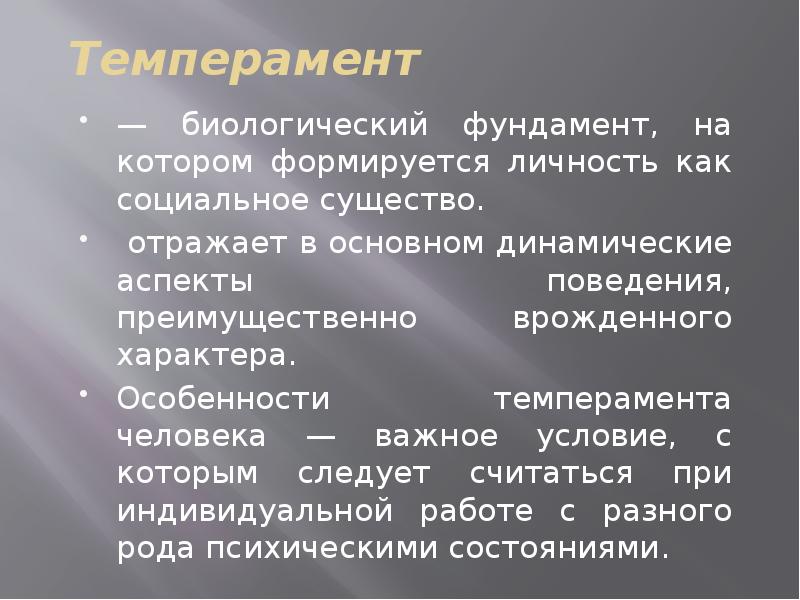 Темперамент

• — биологический фундамент, на котором формируется личность как социальное существо.

• отражает в основном динамические аспекты поведения, преимущественно врожденного характера.

• Особенности темперамента человека — важное условие, с которым следует считаться при индивидуальной работе с разного рода психическими состояниями.